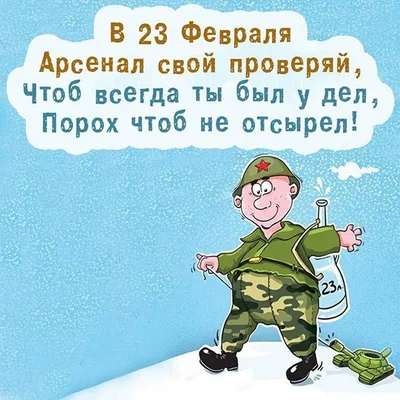 В 23 Февраля
Арсенал свой проверяй,
Чтоб всегда ты был у дел,
Порох чтоб не отсырел!

23л.